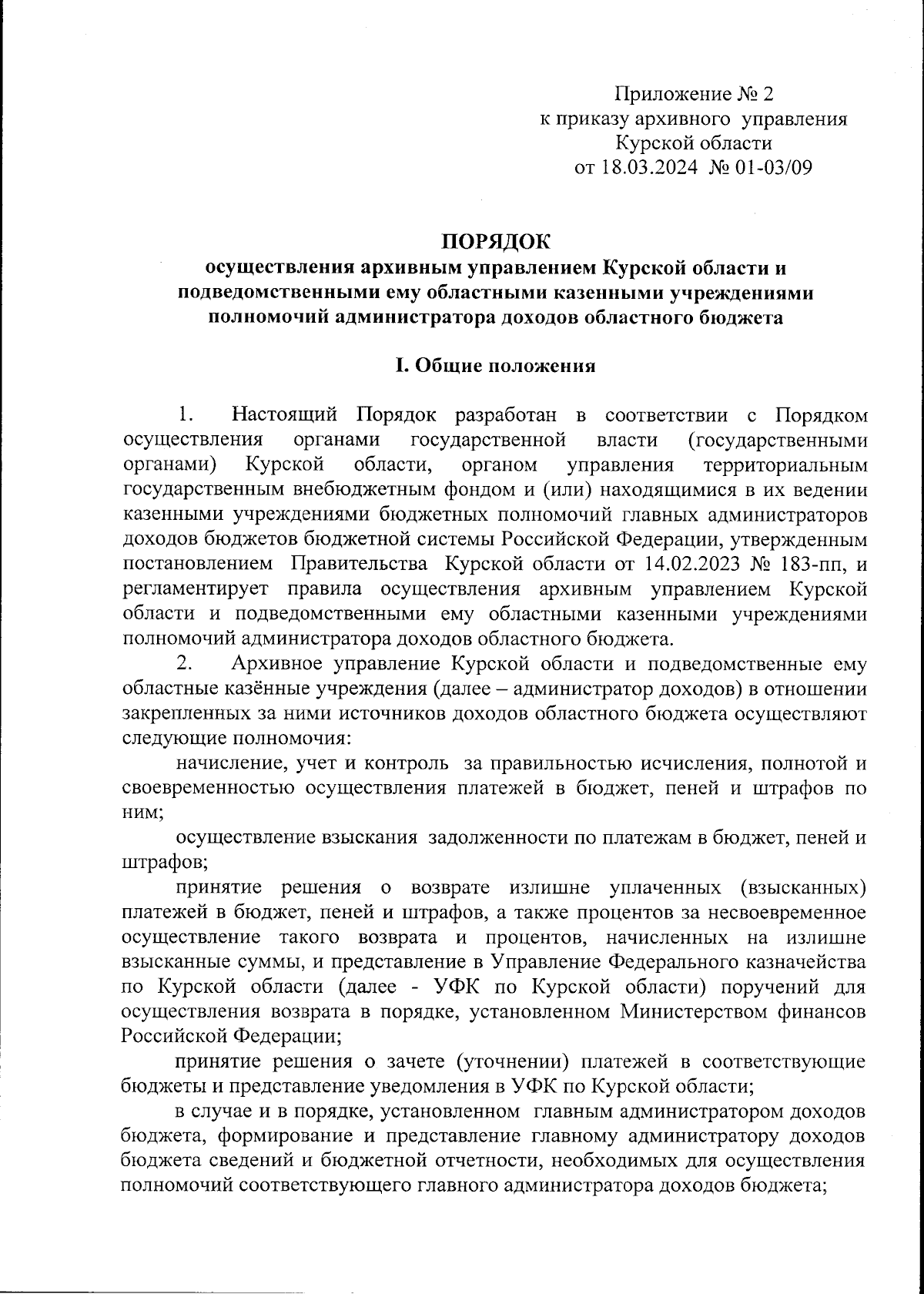 Приложение № 2
к приказу архивного управления
Курской области
от 18.03.2024 № 01-03/09

ПОРЯДОК
осуществления архивным управлением Курской области и подведомственными ему областными казенными учреждениями полномочий администратора доходов областного бюджета

I. Общие положения

1. Настоящий Порядок разработан в соответствии с Порядком осуществления органами государственной власти (государственными органами) Курской области, органом управления территориальным государственным внебюджетным фондом и (или) находящимися в их ведении казенными учреждениями бюджетных полномочий главных администраторов доходов бюджетов бюджетной системы Российской Федерации, утвержденным постановлением Правительства Курской области от 14.02.2023 № 183-пп, и регламентирует правила осуществления архивным управлением Курской области и подведомственными ему областными казенными учреждениями полномочий администратора доходов областного бюджета.

2. Архивное управление Курской области и подведомственные ему областные казённые учреждения (далее – администратор доходов) в отношении закрепленных за ними источников доходов областного бюджета осуществляют следующие полномочия:

начисление, учет и контроль за правильностью исчисления, полнотой и своевременностью осуществления платежей в бюджет, пеней и штрафов по ним;

осуществление взыскания задолженности по платежам в бюджет, пеней и штрафов;

принятие решения о возврате излишне уплаченных (взысканных) платежей в бюджет, пеней и штрафов, а также процентов за несвоевременное осуществление такого возврата и процентов, начисленных на излишне взысканные суммы, и представление в Управление Федерального казначейства по Курской области (далее - УФК по Курской области) поручений для осуществления возврата в порядке, установленном Министерством финансов Российской Федерации;

принятие решения о зачете (уточнении) платежей в соответствующие бюджеты и представление уведомления в УФК по Курской области;

в случае и в порядке, установленном главным администратором доходов бюджета, формирование и представление главному администратору доходов бюджета сведений и бюджетной отчетности, необходимых для осуществления полномочий соответствующего главного администратора доходов бюджета;